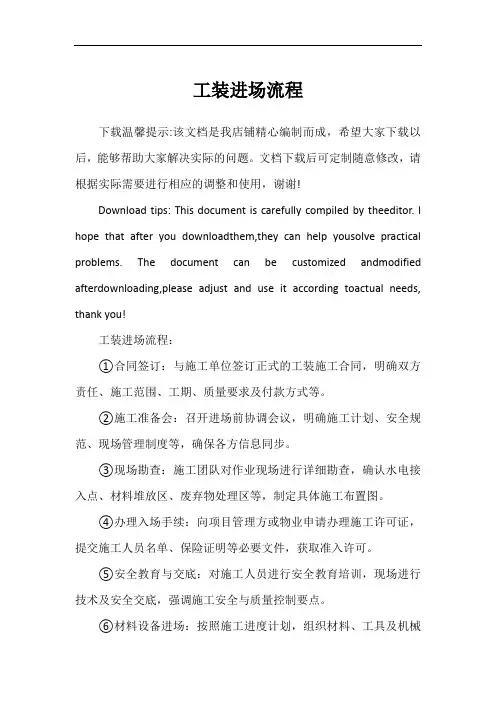 工装进场流程

下载温馨提示:该文档是我店铺精心编制而成，希望大家下载以后，能够帮助大家解决实际的问题。文档下载后可定制随意修改，请根据实际需要进行相应的调整和使用，谢谢!

Download tips: This document is carefully compiled by theeditor. I hope that after you downloadthem,they can help yousolve practical problems. The document can be customized andmodified afterdownloading,please adjust and use it according toactual needs, thank you!

工装进场流程：

①合同签订：与施工单位签订正式的工装施工合同，明确双方责任、施工范围、工期、质量要求及付款方式等。

②施工准备会：召开进场前协调会议，明确施工计划、安全规范、现场管理制度等，确保各方信息同步。

③现场勘查：施工团队对作业现场进行详细勘查，确认水电接入点、材料堆放区、废弃物处理区等，制定具体施工布置图。

④办理入场手续：向项目管理方或物业申请办理施工许可证，提交施工人员名单、保险证明等必要文件，获取准入许可。

⑤安全教育与交底：对施工人员进行安全教育培训，现场进行技术及安全交底，强调施工安全与质量控制要点。

⑥材料设备进场：按照施工进度计划，组织材料、工具及机械